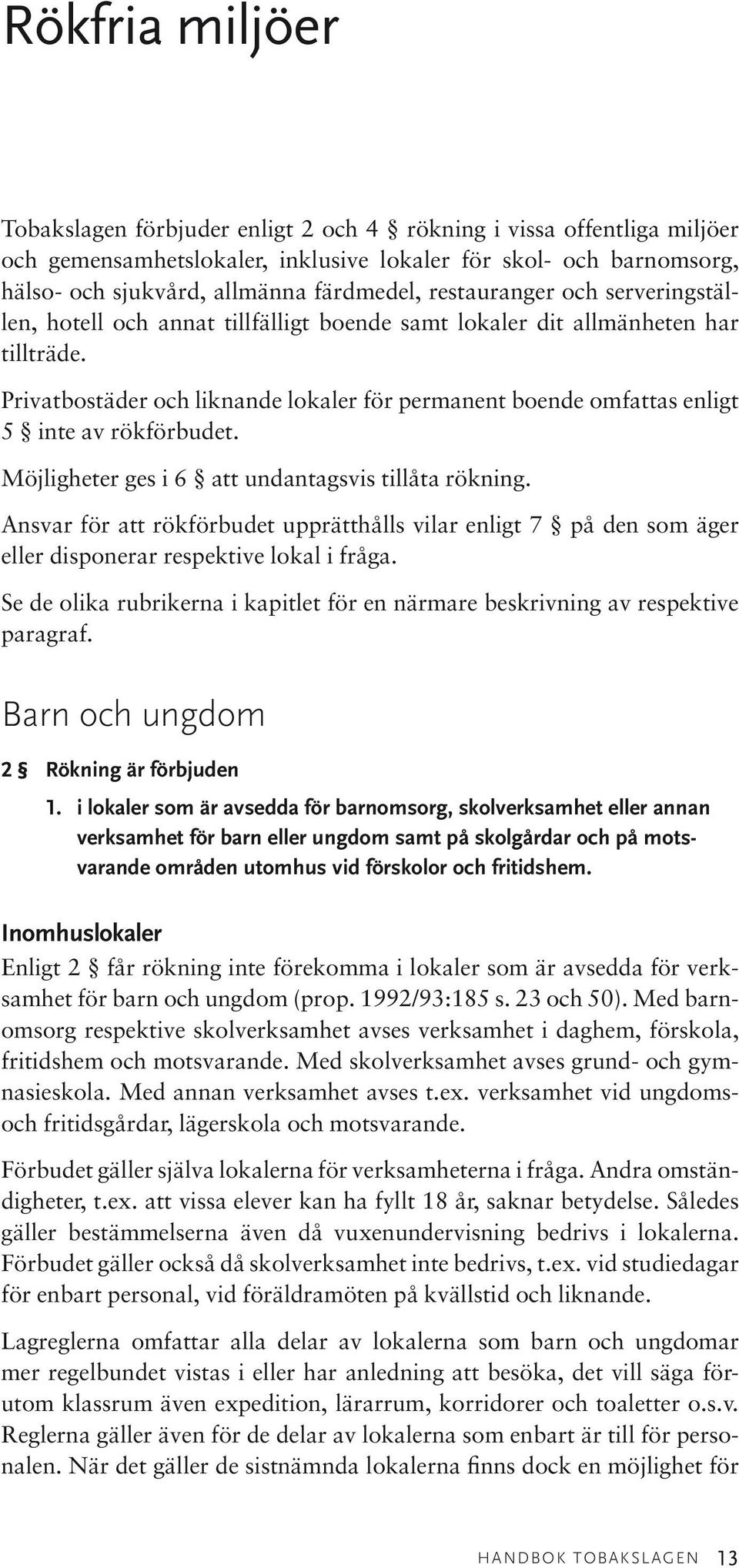 Rökfria miljöer

Tobakslagen förbjuder enligt 2 och 4 § rökning i vissa offentliga miljöer och gemensamhetslokaler, inklusive lokaler för skol- och barnomsorg, hälso- och sjukvård, allmänna färdmedel, restauranger och serveringställen, hotell och annat tillfälligt boende samt lokaler dit allmänheten har tillträde.

Privatbostäder och liknande lokaler för permanent boende omfattas enligt 5 § inte av rökförbudet.

Möjligheter ges i 6 § att undantagsvis tillåta rökning.

Ansvar för att rökförbudet upprätthålls vilar enligt 7 § på den som äger eller disponerar respektive lokal i fråga.

Se de olika rubrikerna i kapitlet för en närmare beskrivning av respektive paragraf.

Barn och ungdom

2 § Rökning är förbjuden

1. i lokaler som är avsedda för barnomsorg, skolverksamhet eller annan verksamhet för barn eller ungdom samt på skolgårdar och på motsvarande områden utomhus vid förskolor och fritidshem.

Inomhuslokaler

Enligt 2 § får rökning inte förekomma i lokaler som är avsedda för verksamhet för barn och ungdom (prop. 1992/93:185 s. 23 och 50). Med barnomsorg respektive skolverksamhet avses verksamhet i daghem, förskola, fritidshem och motsvarande. Med skolverksamhet avses grund- och gymnasieskola. Med annan verksamhet avses t.ex. verksamhet vid ungdoms- och fritidsgårdar, lägerskola och motsvarande.

Förbudet gäller själva lokalerna för verksamheterna i fråga. Andra omständigheter, t.ex. att vissa elever kan ha fyllt 18 år, saknar betydelse. Således gäller bestämmelserna även då vuxenundervisning bedrivs i lokalerna. Förbudet gäller också då skolverksamhet inte bedrivs, t.ex. vid studiedagar för enbart personal, vid föräldramöten på kvällstid och liknande.

Lagreglerna omfattar alla delar av lokalerna som barn och ungdomar mer regelbundet vistas i eller har anledning att besöka, det vill säga förutom klassrum även expedition, lärarrum, korridorer och toaletter o.s.v. Reglerna gäller även för de delar av lokalerna som enbart är till för personalen. När det gäller de sistnämnda lokalerna finns dock en möjlighet för

HANDBOK TOBAKSLAGEN 13